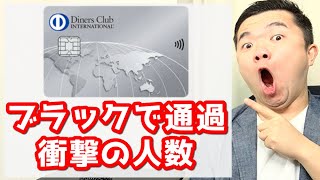 Diners Club
INTERNATIONAL

ブラックで通過
衝撃の人数